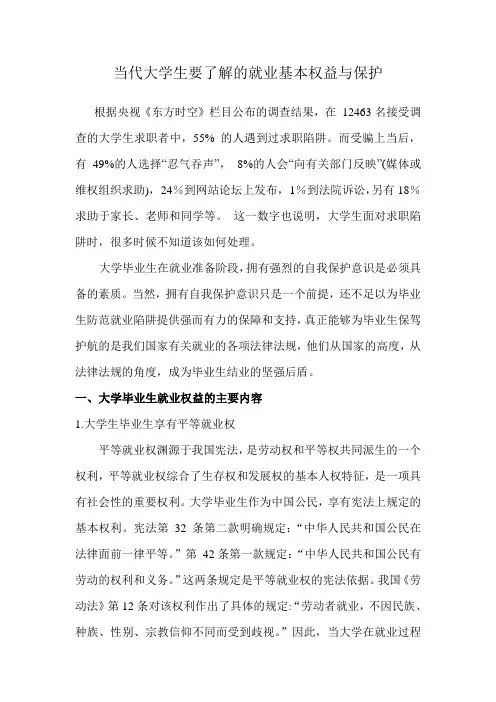 当代大学生要了解的就业基本权益与保护

根据央视《东方时空》栏目公布的调查结果，在 12463 名接受调查的大学生求职者中，55% 的人遇到过求职陷阱。而受骗上当后，有 49%的人选择“忍气吞声”， 8%的人会“向有关部门反映”(媒体或维权组织求助)，24%到网站论坛上发布，1%到法院诉讼，另有 18%求助于家长、老师和同学等。 这一数字也说明，大学生面对求职陷阱时，很多时候不知道该如何处理。

大学毕业生在就业准备阶段，拥有强烈的自我保护意识是必须具备的素质。当然，拥有自我保护意识只是一个前提，还不足以为毕业生防范就业陷阱提供强而有力的保障和支持，真正能够为毕业生保驾护航的是我们国家有关就业的各项法律法规，他们从国家的高度，从法律法规的角度，成为毕业生结业的坚强后盾。

一、大学毕业生就业权益的主要内容

1.大学生毕业生享有平等就业权

平等就业权渊源于我国宪法，是劳动权和平等权共同派生的一个权利，平等就业权综合了生存权和发展权的基本人权特征，是一项具有社会性的重要权利。大学毕业生作为中国公民，享有宪法上规定的基本权利。宪法第 32 条第二款明确规定：“中华人民共和国公民在法律面前一律平等。”第 42 条第一款规定：“中华人民共和国公民有劳动的权利和义务。”这两条规定是平等就业权的宪法依据。我国《劳动法》第 12 条对该权利作出了具体的规定：“劳动者就业，不因民族、种族、性别、宗教信仰不同而受到歧视。”因此，当大学在就业过程